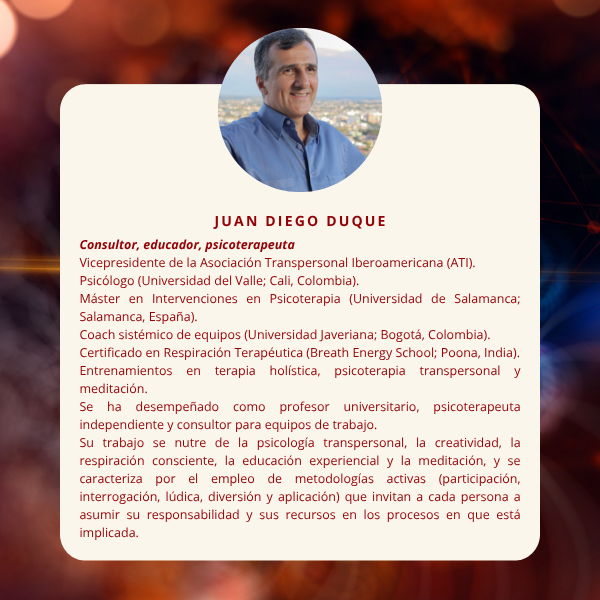 JUAN DIEGO DUQUE

Consultor, educador, psicoterapeuta

Vicepresidente de la Asociación Transpersonal Iberoamericana (ATI).

Psicólogo (Universidad del Valle; Cali, Colombia).

Máster en Intervenciones en Psicoterapia (Universidad de Salamanca; Salamanca, España).

Coach sistémico de equipos (Universidad Javeriana; Bogotá, Colombia).

Certificado en Respiración Terapéutica (Breath Energy School; Poona, India).

Entrenamientos en terapia holística, psicoterapia transpersonal y meditación.

Se ha desempeñado como profesor universitario, psicoterapeuta independiente y consultor para equipos de trabajo.

Su trabajo se nutre de la psicología transpersonal, la creatividad, la respiración consciente, la educación experiencial y la meditación, y se caracteriza por el empleo de metodologías activas (participación, interrogación, lúdica, diversión y aplicación) que invitan a cada persona a asumir su responsabilidad y sus recursos en los procesos en que está implicada.